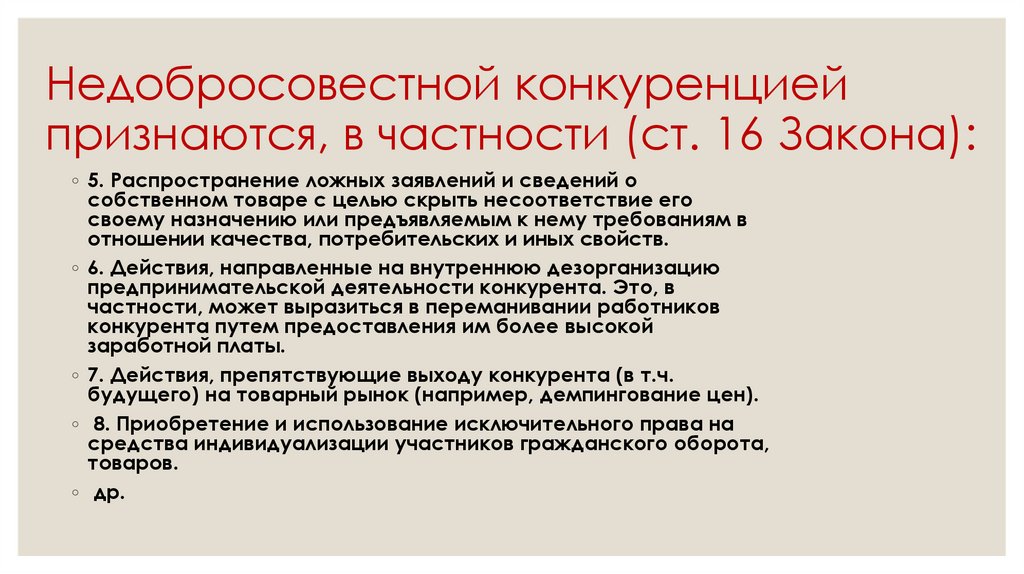 Недобросовестной конкуренцией признаются, в частности (ст. 16 Закона):

◦ 5. Распространение ложных заявлений и сведений о собственном товаре с целью скрыть несоответствие его своему назначению или предъявляемым к нему требованиям в отношении качества, потребительских и иных свойств.

◦ 6. Действия, направленные на внутреннюю дезорганизацию предпринимательской деятельности конкурента. Это, в частности, может выразиться в переманивании работников конкурента путем предоставления им более высокой заработной платы.

◦ 7. Действия, препятствующие выходу конкурента (в т.ч. будущего) на товарный рынок (например, демпингование цен).

◦ 8. Приобретение и использование исключительного права на средства индивидуализации участников гражданского оборота, товаров.

◦ др.